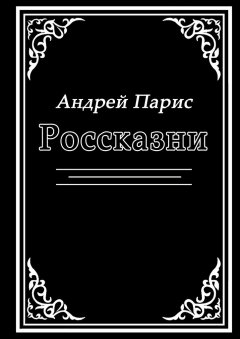 Андрей Парис

Россказни